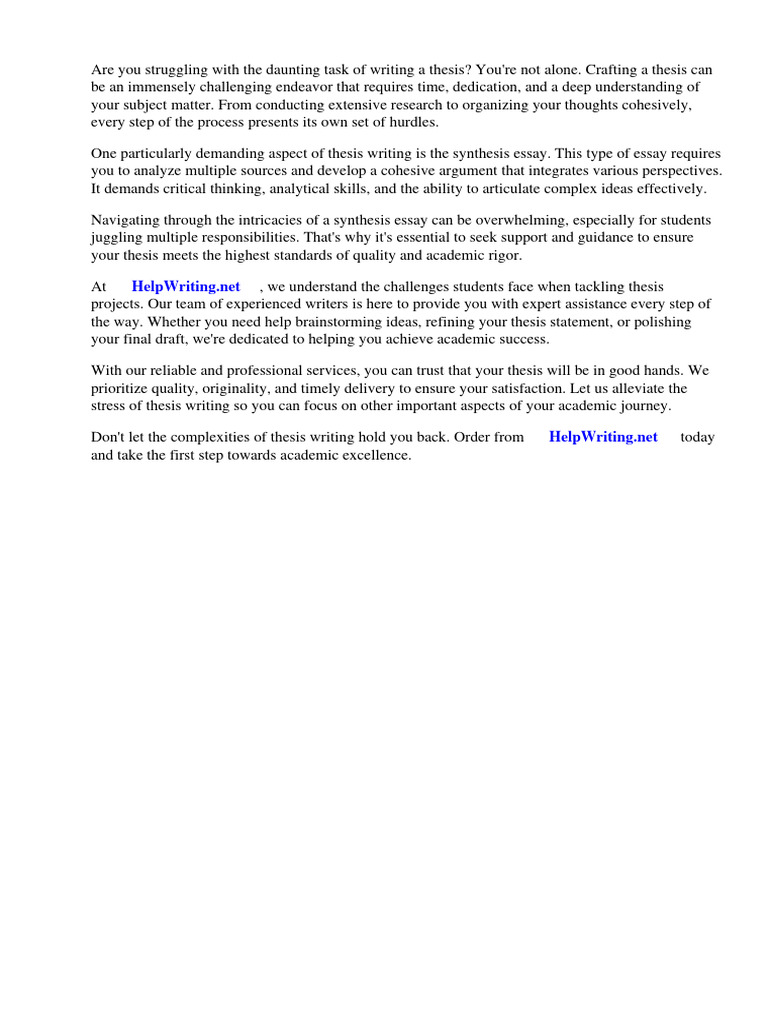 Are you struggling with the daunting task of writing a thesis? You're not alone. Crafting a thesis can be an immensely challenging endeavor that requires time, dedication, and a deep understanding of your subject matter. From conducting extensive research to organizing your thoughts cohesively, every step of the process presents its own set of hurdles.

One particularly demanding aspect of thesis writing is the synthesis essay. This type of essay requires you to analyze multiple sources and develop a cohesive argument that integrates various perspectives. It demands critical thinking, analytical skills, and the ability to articulate complex ideas effectively.

Navigating through the intricacies of a synthesis essay can be overwhelming, especially for students juggling multiple responsibilities. That's why it's essential to seek support and guidance to ensure your thesis meets the highest standards of quality and academic rigor.

At HelpWriting.net , we understand the challenges students face when tackling thesis projects. Our team of experienced writers is here to provide you with expert assistance every step of the way. Whether you need help brainstorming ideas, refining your thesis statement, or polishing your final draft, we're dedicated to helping you achieve academic success.

With our reliable and professional services, you can trust that your thesis will be in good hands. We prioritize quality, originality, and timely delivery to ensure your satisfaction. Let us alleviate the stress of thesis writing so you can focus on other important aspects of your academic journey.

Don't let the complexities of thesis writing hold you back. Order from HelpWriting.net today and take the first step towards academic excellence.